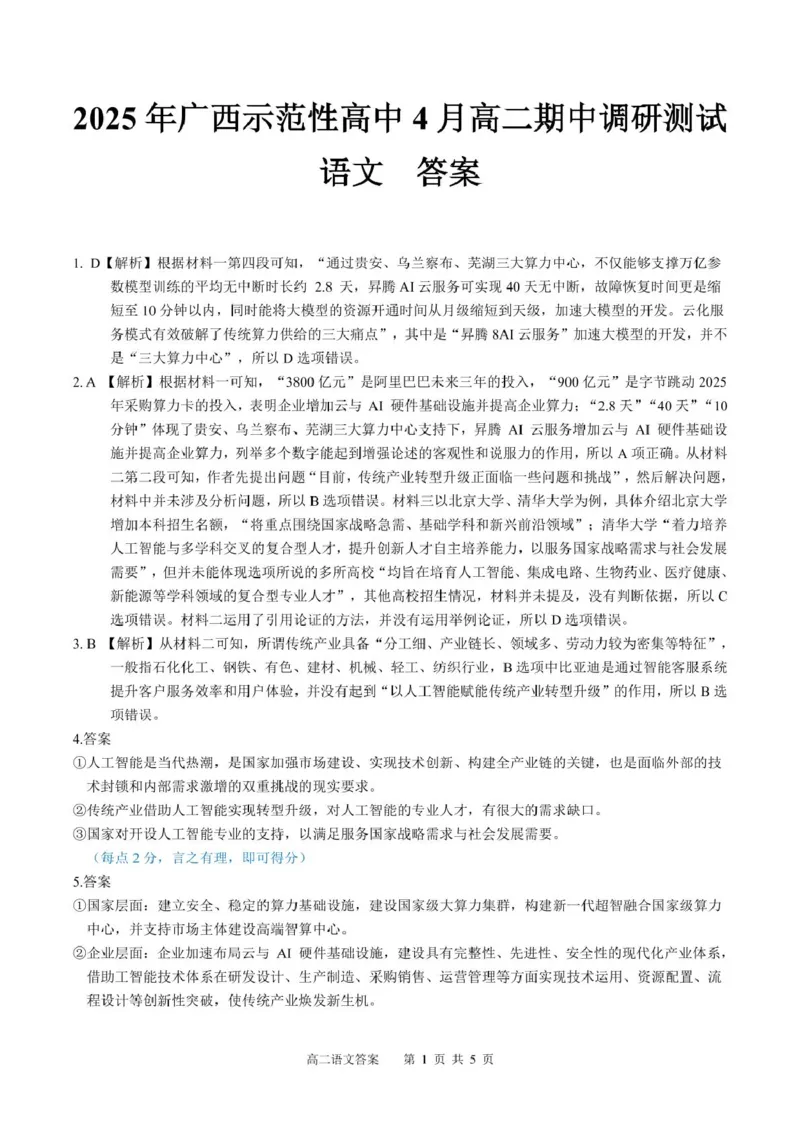 2025 年广西示范性高中 4 月高二期中调研测试
语文 答案

1. D【解析】根据材料一第四段可知，“通过贵安、乌兰察布、芜湖三大算力中心，不仅能够支撑万亿参数模型训练的平均无中断时长约 2.8 天，昇腾 AI 云服务可实现 40 天无中断，故障恢复时间更是缩短至 10 分钟以内，同时能将大模型的资源开通时间从月级缩短到天级，加速大模型的开发。云化服务模式有效破解了传统算力供给的三大痛点”，其中是“昇腾 8AI 云服务”加速大模型的开发，并不是“三大算力中心”，所以 D 选项错误。

2. A 【解析】根据材料一可知，“3800 亿元”是阿里巴巴未来三年的投入，“900 亿元”是字节跳动 2025 年采购算力卡的投入，表明企业增加云与 AI 硬件基础设施并提高企业算力；“2.8 天”“40 天”“10 分钟”体现了贵安、乌兰察布、芜湖三大算力中心支持下，昇腾 AI 云服务增加云与 AI 硬件基础设施并提高企业算力，列举多个数字能起到增强论述的客观性和说服力的作用，所以 A 项正确。从材料二第二段可知，作者先提出问题“目前，传统产业转型升级正面临一些问题和挑战”，然后解决问题，材料中并未涉及分析问题，所以 B 选项错误。材料三以北京大学、清华大学为例，具体介绍北京大学增加本科招生名额，“将重点围绕国家战略急需、基础学科和新兴前沿领域”；清华大学“着力培养人工智能与多学科交叉的复合型人才，提升创新人才自主培养能力，以服务国家战略需求与社会发展需要”，但并未能体现选项所说的多所高校“均旨在培育人工智能、集成电路、生物药业、医疗健康、新能源等学科领域的复合型专业人才”，其他高校招生情况，材料并未提及，没有判断依据，所以 C 选项错误。材料二运用了引用论证的方法，并没有运用举例论证，所以 D 选项错误。

3. B 【解析】从材料二可知，所谓传统产业具备“分工细、产业链长、领域多、劳动力较为密集等特征”，一般指石化化工、钢铁、有色、建材、机械、轻工、纺织行业，B 选项中比亚迪是通过智能客服系统提升客户服务效率和用户体验，并没有起到“以人工智能赋能传统产业转型升级”的作用，所以 B 选项错误。

4.答案
①人工智能是当代热潮，是国家加强市场建设、实现技术创新、构建全产业链的关键，也是面临外部的技术封锁和内部需求激增的双重挑战的现实要求。
②传统产业借助人工智能实现转型升级，对人工智能的专业人才，有很大的需求缺口。
③国家对开设人工智能专业的支持，以满足服务国家战略需求与社会发展需要。
（每点 2 分，言之有理，即可得分）

5.答案
①国家层面：建立安全、稳定的算力基础设施，建设国家级大算力集群，构建新一代超智融合国家级算力中心，并支持市场主体建设高端智算中心。
②企业层面：企业加速布局云与 AI 硬件基础设施，建设具有完整性、先进性、安全性的现代化产业体系，借助工智能技术体系在研发设计、生产制造、采购销售、运营管理等方面实现技术运用、资源配置、流程设计等创新性突破，使传统产业焕发新生机。

高二语文答案 第 1 页 共 5 页